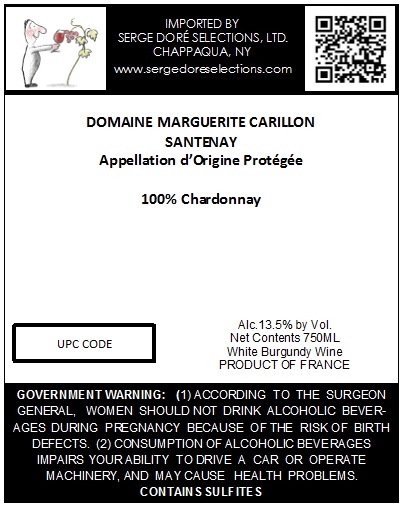 IMPORTED BY
SERGE DORÉ SELECTIONS, LTD.
CHAPPAQUA, NY
www.sergedoreselections.com

DOMAINE MARGUERITE CARILLON
SANTENAY
Appellation d'Origine Protégée

100% Chardonnay

UPC CODE

Alc.13.5% by Vol.
Net Contents 750ML
White Burgundy Wine
PRODUCT OF FRANCE

GOVERNMENT WARNING: (1) ACCORDING TO THE SURGEON GENERAL, WOMEN SHOULD NOT DRINK ALCOHOLIC BEVERAGES DURING PREGNANCY BECAUSE OF THE RISK OF BIRTH DEFECTS. (2) CONSUMPTION OF ALCOHOLIC BEVERAGES IMPAIRS YOUR ABILITY TO DRIVE A CAR OR OPERATE MACHINERY, AND MAY CAUSE HEALTH PROBLEMS.
CONTAINS SULFITES